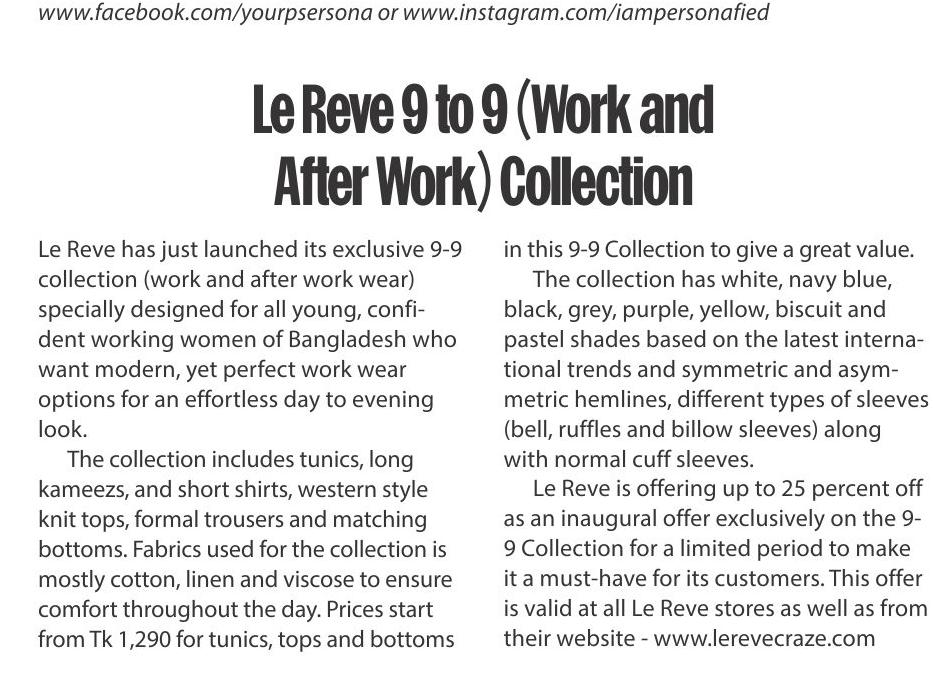 www.facebook.com/yourpsersona or www.instagram.com/iampersonafied

Le Reve 9 to 9 (Work and After Work) Collection

Le Reve has just launched its exclusive 9-9 collection (work and after work wear) specially designed for all young, confident working women of Bangladesh who want modern, yet perfect work wear options for an effortless day to evening look.

The collection includes tunics, long kameezs, and short shirts, western style knit tops, formal trousers and matching bottoms. Fabrics used for the collection is mostly cotton, linen and viscose to ensure comfort throughout the day. Prices start from Tk 1,290 for tunics, tops and bottoms in this 9-9 Collection to give a great value.

The collection has white, navy blue, black, grey, purple, yellow, biscuit and pastel shades based on the latest international trends and symmetric and asymmetric hemlines, different types of sleeves (bell, ruffles and billow sleeves) along with normal cuff sleeves.

Le Reve is offering up to 25 percent off as an inaugural offer exclusively on the 9-9 Collection for a limited period to make it a must-have for its customers. This offer is valid at all Le Reve stores as well as from their website - www.lerevecraze.com